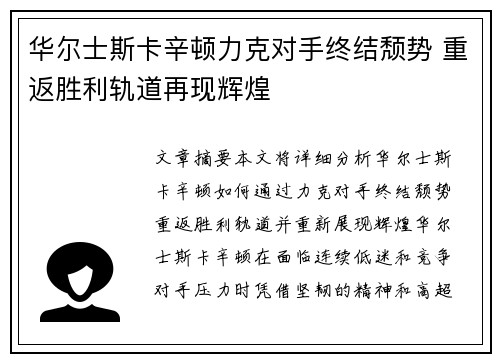 华尔士斯卡辛顿力克对手终结颓势 重返胜利轨道再现辉煌

文章摘要本文将详细分析华尔士斯卡辛顿如何通过力克对手终结颓势重返胜利轨道并重新展现辉煌华尔士斯卡辛顿在面临连续低迷和竞争对手压力时凭借坚韧的精神和高超